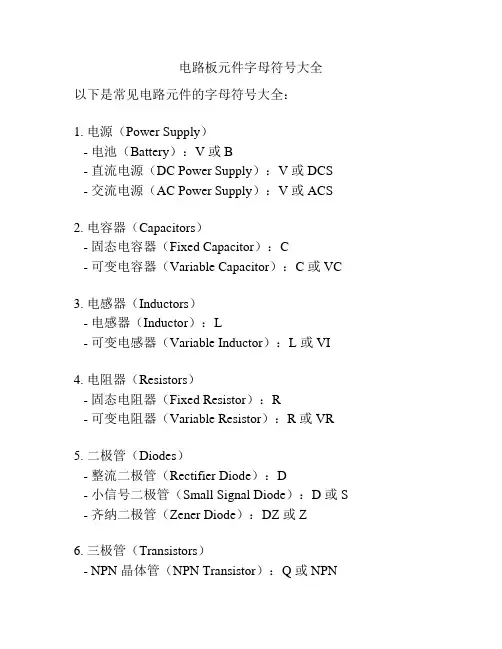 电路板元件字母符号大全

以下是常见电路元件的字母符号大全：

1. 电源（Power Supply）
- 电池（Battery）：V 或 B
- 直流电源（DC Power Supply）：V 或 DCS
- 交流电源（AC Power Supply）：V 或 ACS

2. 电容器（Capacitors）
- 固态电容器（Fixed Capacitor）：C
- 可变电容器（Variable Capacitor）：C 或 VC

3. 电感器（Inductors）
- 电感器（Inductor）：L
- 可变电感器（Variable Inductor）：L 或 VI

4. 电阻器（Resistors）
- 固态电阻器（Fixed Resistor）：R
- 可变电阻器（Variable Resistor）：R 或 VR

5. 二极管（Diodes）
- 整流二极管（Rectifier Diode）：D
- 小信号二极管（Small Signal Diode）：D 或 S
- 齐纳二极管（Zener Diode）：DZ 或 Z

6. 三极管（Transistors）
- NPN 晶体管（NPN Transistor）：Q 或 NPN